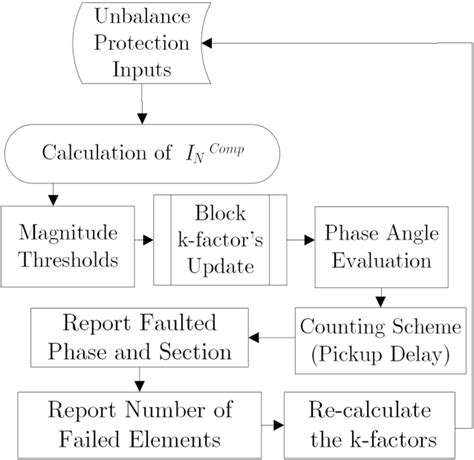 Unbalance Protection Inputs

Calculation of $I_N{}^{Comp}$

Magnitude Thresholds

Block k-factor's Update

Phase Angle Evaluation

Counting Scheme (Pickup Delay)

Report Faulted Phase and Section

Report Number of Failed Elements

Re-calculate the k-factors